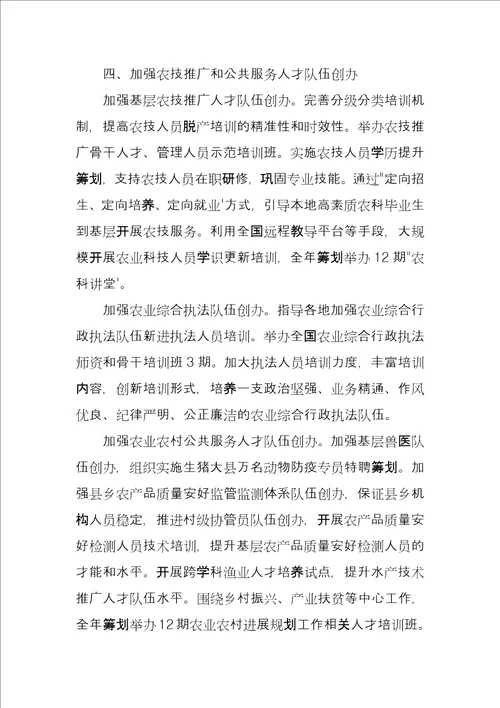 四、加强农技推广和公共服务人才队伍创办

加强基层农技推广人才队伍创办。完善分级分类培训机制，提高农技人员脱产培训的精准性和时效性。举办农技推广骨干人才、管理人员示范培训班。实施农技人员学历提升筹划，支持农技人员在职研修，巩固专业技能。通过"定向招生、定向培养、定向就业'方式，引导本地高素质农科毕业生到基层开展农技服务。利用全国远程教导平台等手段，大规模开展农业科技人员学识更新培训，全年筹划举办12期"农科讲堂'。

加强农业综合执法队伍创办。指导各地加强农业综合行政执法队伍新进执法人员培训。举办全国农业综合行政执法师资和骨干培训班3期。加大执法人员培训力度，丰富培训内容，创新培训形式，培养一支政治坚强、业务精通、作风优良、纪律严明、公正廉洁的农业综合行政执法队伍。

加强农业农村公共服务人才队伍创办。加强基层兽医队伍创办，组织实施生猪大县万名动物防疫专员特聘筹划。加强县乡农产品质量安好监管监测体系队伍创办，保证县乡机构人员稳定，推进村级协管员队伍创办，开展农产品质量安好检测人员技术培训，提升基层农产品质量安好检测人员的才能和水平。开展跨学科渔业人才培养试点，提升水产技术推广人才队伍水平。围绕乡村振兴、产业扶贫等中心工作，全年筹划举办12期农业农村进展规划工作相关人才培训班。